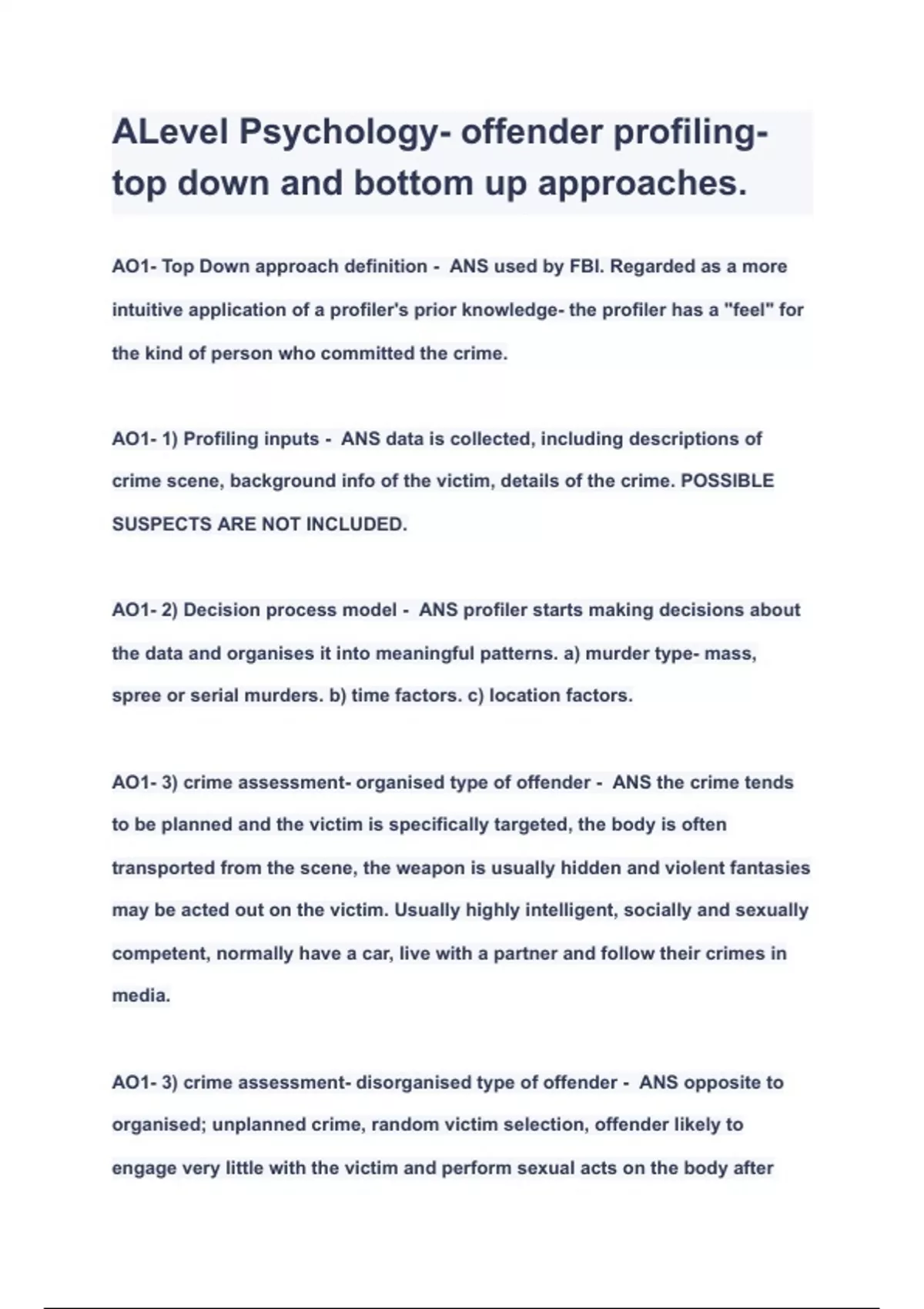 ALevel Psychology- offender profiling- top down and bottom up approaches.

AO1- Top Down approach definition - ANS used by FBI. Regarded as a more intuitive application of a profiler's prior knowledge- the profiler has a "feel" for the kind of person who committed the crime.

AO1- 1) Profiling inputs - ANS data is collected, including descriptions of crime scene, background info of the victim, details of the crime. POSSIBLE SUSPECTS ARE NOT INCLUDED.

AO1- 2) Decision process model - ANS profiler starts making decisions about the data and organises it into meaningful patterns. a) murder type- mass, spree or serial murders. b) time factors. c) location factors.

AO1- 3) crime assessment- organised type of offender - ANS the crime tends to be planned and the victim is specifically targeted, the body is often transported from the scene, the weapon is usually hidden and violent fantasies may be acted out on the victim. Usually highly intelligent, socially and sexually competent, normally have a car, live with a partner and follow their crimes in media.

AO1- 3) crime assessment- disorganised type of offender - ANS opposite to organised; unplanned crime, random victim selection, offender likely to engage very little with the victim and perform sexual acts on the body after